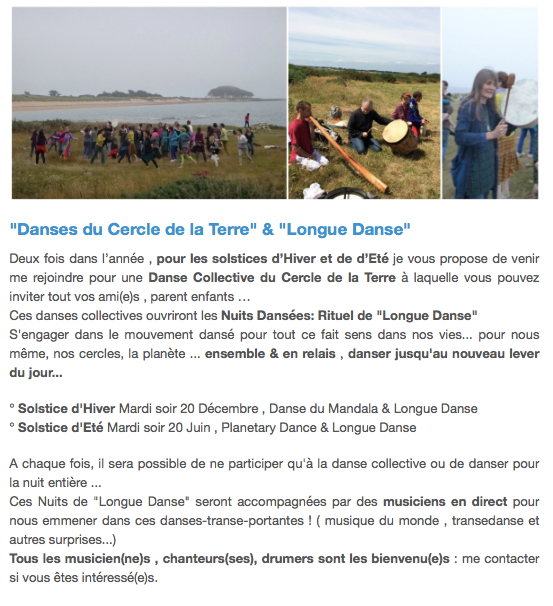 "Danses du Cercle de la Terre" & "Longue Danse"

Deux fois dans l'année , pour les solstices d'Hiver et de d'Eté je vous propose de venir me rejoindre pour une Danse Collective du Cercle de la Terre à laquelle vous pouvez inviter tout vos ami(e)s , parent enfants ...

Ces danses collectives ouvriront les Nuits Dansées: Rituel de "Longue Danse"

S'engager dans le mouvement dansé pour tout ce fait sens dans nos vies... pour nous même, nos cercles, la planète ... ensemble & en relais , danser jusqu'au nouveau lever du jour...

° Solstice d'Hiver Mardi soir 20 Décembre , Danse du Mandala & Longue Danse
° Solstice d'Eté Mardi soir 20 Juin , Planetary Dance & Longue Danse

A chaque fois, il sera possible de ne participer qu'à la danse collective ou de danser pour la nuit entière ...

Ces Nuits de "Longue Danse" seront accompagnées par des musiciens en direct pour nous emmener dans ces danses-transe-portantes ! ( musique du monde , transedanse et autres surprises...)

Tous les musicien(ne)s , chanteurs(ses), drumers sont les bienvenu(e)s : me contacter si vous êtes intéressé(e)s.